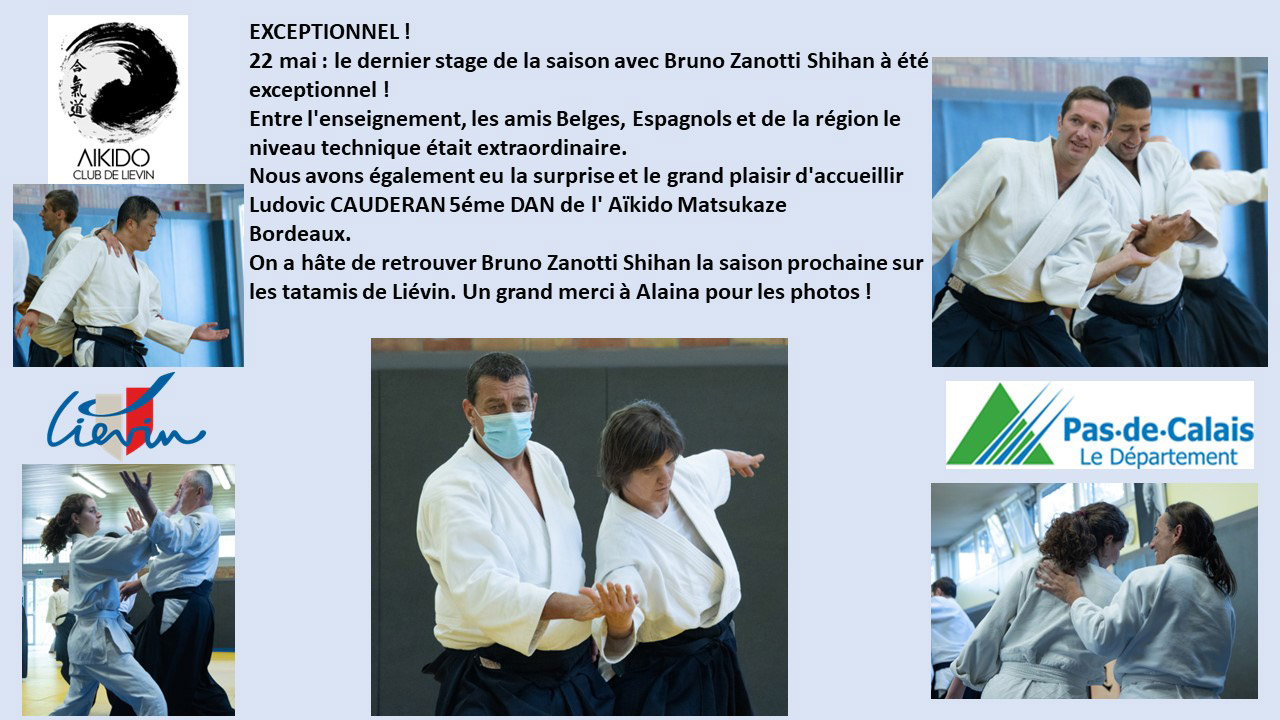 合氣道
AIKIDO
CLUB DE LIEVIN

EXCEPTIONNEL !
22 mai : le dernier stage de la saison avec Bruno Zanotti Shihan à été exceptionnel !
Entre l'enseignement, les amis Belges, Espagnols et de la région le niveau technique était extraordinaire.
Nous avons également eu la surprise et le grand plaisir d'accueillir Ludovic CAUDERAN 5éme DAN de l' Aïkido Matsukaze Bordeaux.
On a hâte de retrouver Bruno Zanotti Shihan la saison prochaine sur les tatamis de Liévin. Un grand merci à Alaina pour les photos !

Liévin

Pas-de-Calais
Le Département